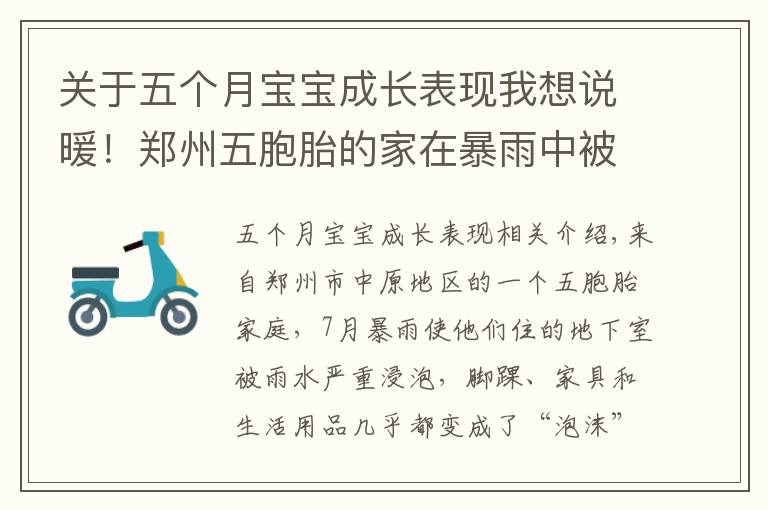 关于五个月宝宝成长表现我想说暖！郑州五胞胎的家在暴雨中被

五个月宝宝成长表现相关介绍，来自郑州市中原地区的一个五胞胎家庭，7月暴雨使他们住的地下室被雨水严重浸泡，脚踝、家具和生活用品几乎都变成了“泡沫”